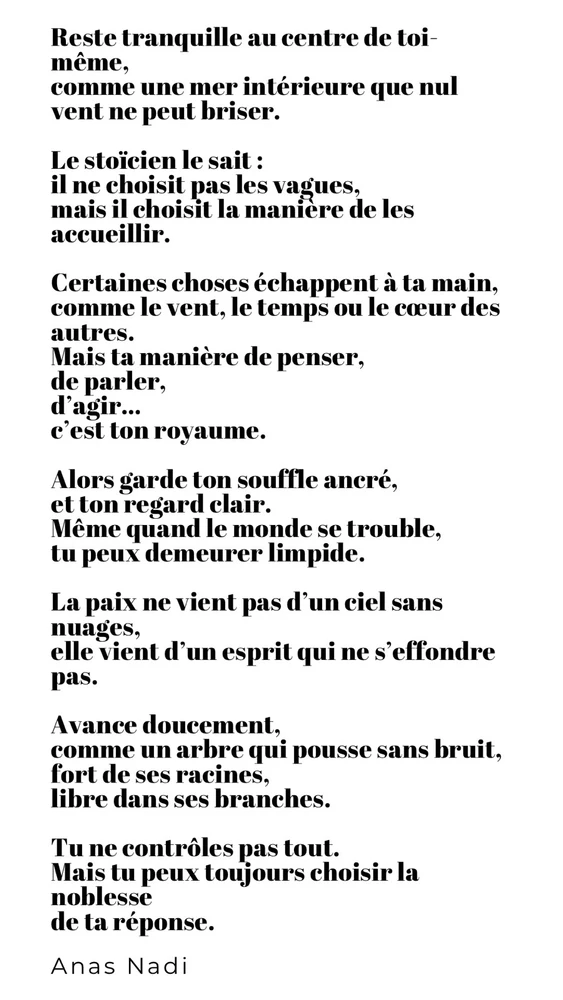 Reste tranquille au centre de toi-même,
comme une mer intérieure que nul vent ne peut briser.

Le stoïcien le sait :
il ne choisit pas les vagues,
mais il choisit la manière de les accueillir.

Certaines choses échappent à ta main,
comme le vent, le temps ou le cœur des autres.
Mais ta manière de penser,
de parler,
d'agir…
c'est ton royaume.

Alors garde ton souffle ancré,
et ton regard clair.
Même quand le monde se trouble,
tu peux demeurer limpide.

La paix ne vient pas d'un ciel sans nuages,
elle vient d'un esprit qui ne s'effondre pas.

Avance doucement,
comme un arbre qui pousse sans bruit,
fort de ses racines,
libre dans ses branches.

Tu ne contrôles pas tout.
Mais tu peux toujours choisir la noblesse
de ta réponse.

Anas Nadi